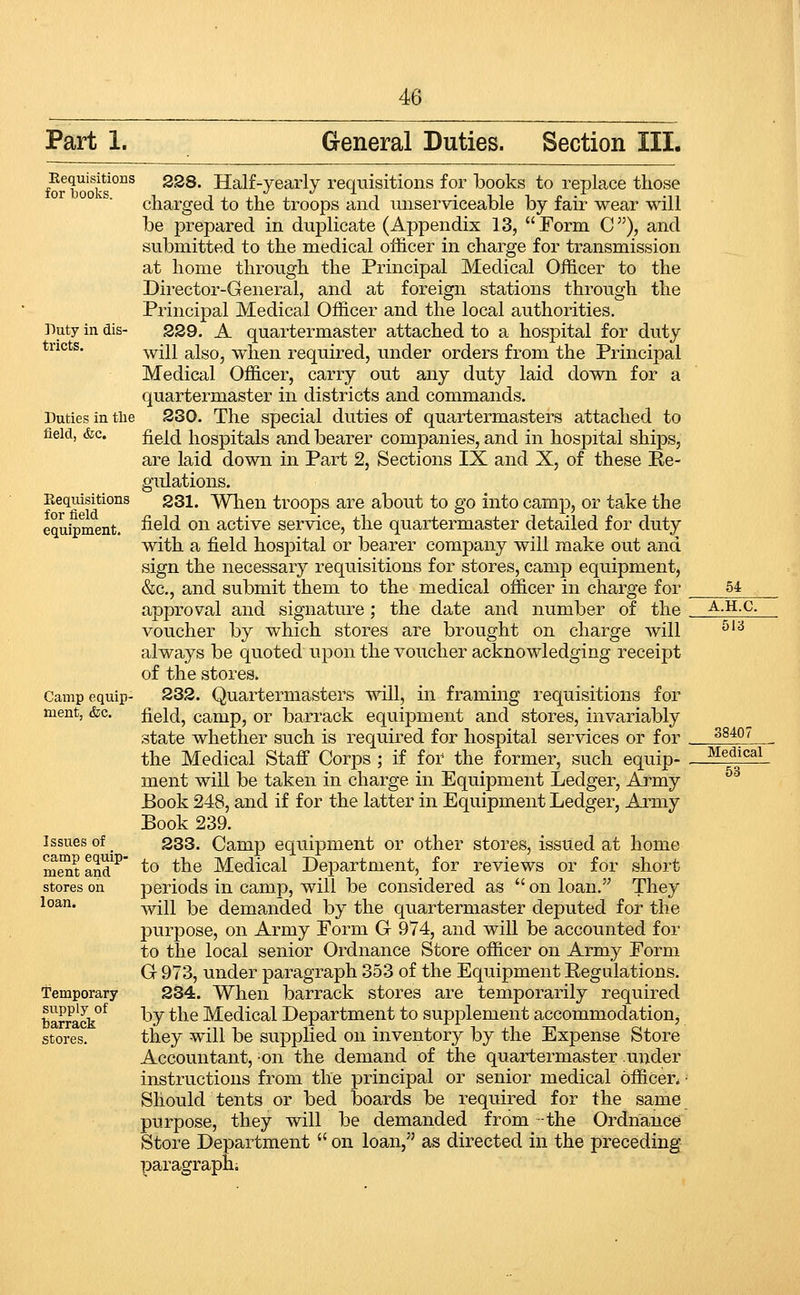 46

Part 1. General Duties. Section III.

Requisitions for books.

228. Half-yearly requisitions for books to replace those charged to the troops and unserviceable by fair wear will be prepared in duplicate (Appendix 13, "Form C"), and submitted to the medical officer in charge for transmission at home through the Principal Medical Officer to the Director-General, and at foreign stations through the Principal Medical Officer and the local authorities.

Duty in districts.

229. A quartermaster attached to a hospital for duty will also, when required, under orders from the Principal Medical Officer, carry out any duty laid down for a quartermaster in districts and commands.

Duties in the field, &c.

230. The special duties of quartermasters attached to field hospitals and bearer companies, and in hospital ships, are laid down in Part 2, Sections IX and X, of these Regulations.

Requisitions for field equipment.

231. When troops are about to go into camp, or take the field on active service, the quartermaster detailed for duty with a field hospital or bearer company will make out and sign the necessary requisitions for stores, camp equipment, &c., and submit them to the medical officer in charge for approval and signature; the date and number of the voucher by which stores are brought on charge will always be quoted upon the voucher acknowledging receipt of the stores.

54
A.H.C.
513

Camp equipment, &c.

232. Quartermasters will, in framing requisitions for field, camp, or barrack equipment and stores, invariably state whether such is required for hospital services or for the Medical Staff Corps; if for the former, such equipment will be taken in charge in Equipment Ledger, Army Book 248, and if for the latter in Equipment Ledger, Army Book 239.

38407
Medical
53

Issues of camp equipment and stores on loan.

233. Camp equipment or other stores, issued at home to the Medical Department, for reviews or for short periods in camp, will be considered as "on loan." They will be demanded by the quartermaster deputed for the purpose, on Army Form G 974, and will be accounted for to the local senior Ordnance Store officer on Army Form G 973, under paragraph 353 of the Equipment Regulations.

Temporary supply of barrack stores.

234. When barrack stores are temporarily required by the Medical Department to supplement accommodation, they will be supplied on inventory by the Expense Store Accountant, on the demand of the quartermaster under instructions from the principal or senior medical officer. Should tents or bed boards be required for the same purpose, they will be demanded from the Ordnance Store Department "on loan," as directed in the preceding paragraph.